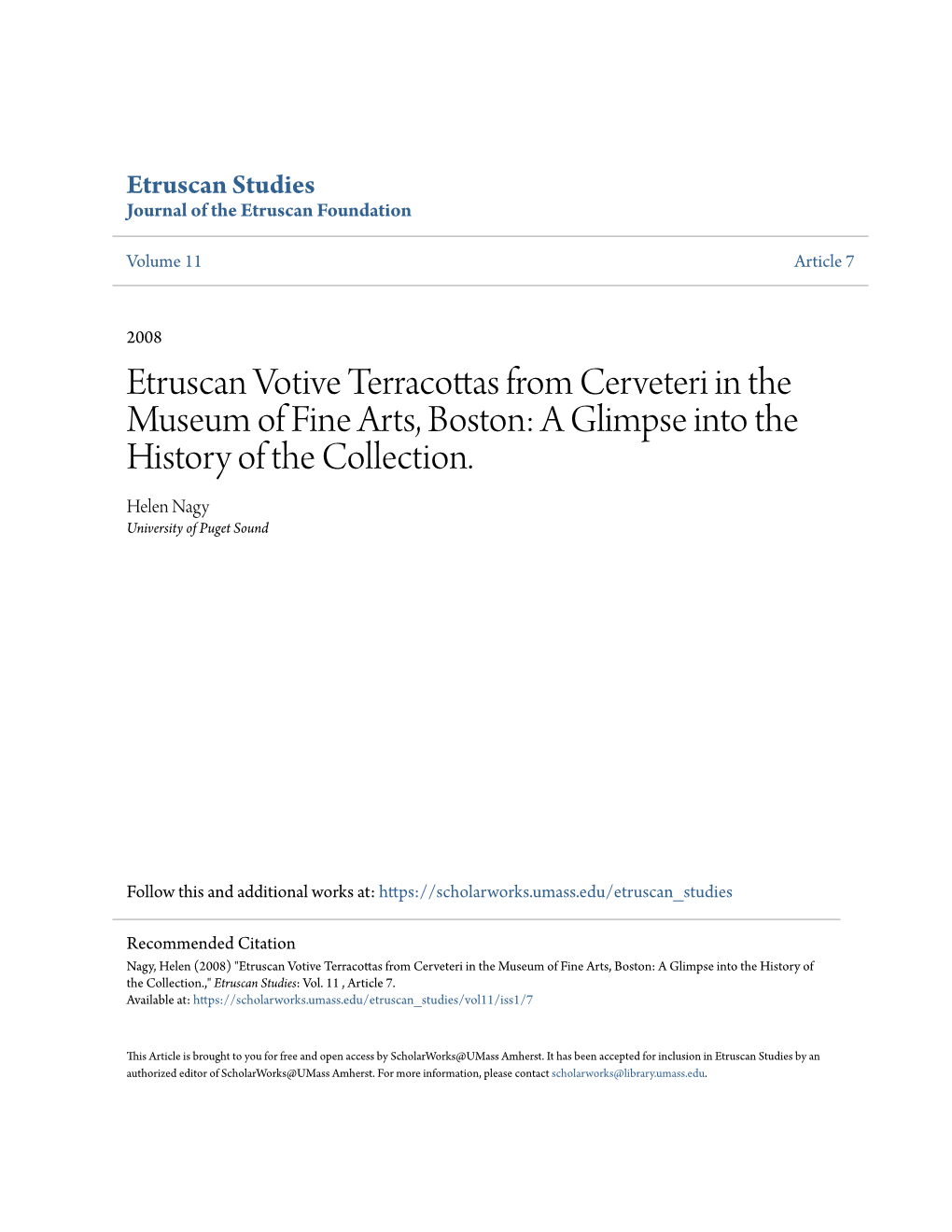 Etruscan Studies
Journal of the Etruscan Foundation

Volume 11 Article 7

2008

Etruscan Votive Terracottas from Cerveteri in the Museum of Fine Arts, Boston: A Glimpse into the History of the Collection.

Helen Nagy
University of Puget Sound

Follow this and additional works at: https://scholarworks.umass.edu/etruscan_studies

Recommended Citation
Nagy, Helen (2008) "Etruscan Votive Terracottas from Cerveteri in the Museum of Fine Arts, Boston: A Glimpse into the History of the Collection.," Etruscan Studies: Vol. 11 , Article 7.
Available at: https://scholarworks.umass.edu/etruscan_studies/vol11/iss1/7

This Article is brought to you for free and open access by ScholarWorks@UMass Amherst. It has been accepted for inclusion in Etruscan Studies by an authorized editor of ScholarWorks@UMass Amherst. For more information, please contact scholarworks@library.umass.edu.